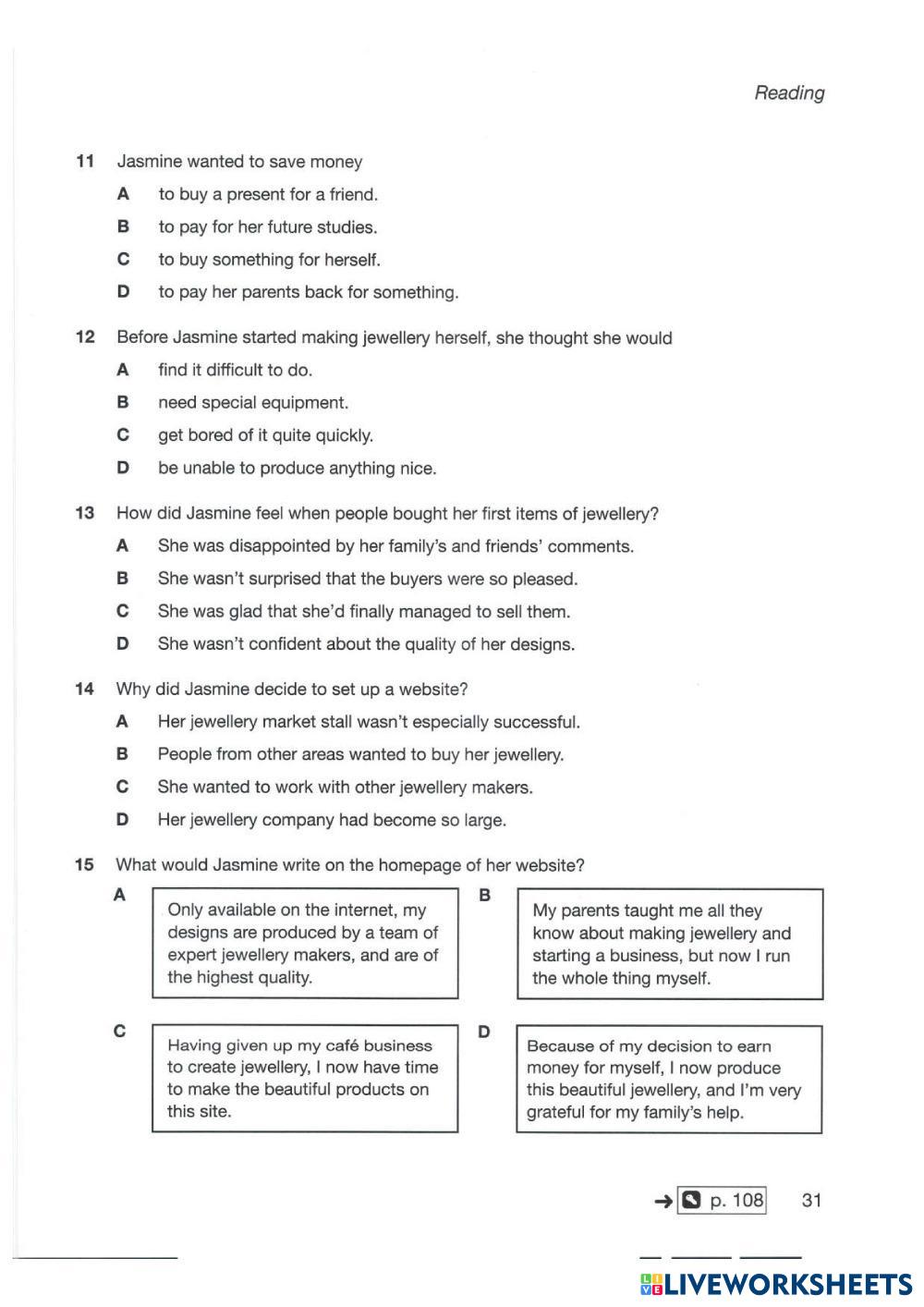 Reading

11 Jasmine wanted to save money

A to buy a present for a friend.

B to pay for her future studies.

C to buy something for herself.

D to pay her parents back for something.

12 Before Jasmine started making jewellery herself, she thought she would

A find it difficult to do.

B need special equipment.

C get bored of it quite quickly.

D be unable to produce anything nice.

13 How did Jasmine feel when people bought her first items of jewellery?

A She was disappointed by her family's and friends' comments.

B She wasn't surprised that the buyers were so pleased.

C She was glad that she'd finally managed to sell them.

D She wasn't confident about the quality of her designs.

14 Why did Jasmine decide to set up a website?

A Her jewellery market stall wasn't especially successful.

B People from other areas wanted to buy her jewellery.

C She wanted to work with other jewellery makers.

D Her jewellery company had become so large.

15 What would Jasmine write on the homepage of her website?

A Only available on the internet, my designs are produced by a team of expert jewellery makers, and are of the highest quality.

B My parents taught me all they know about making jewellery and starting a business, but now I run the whole thing myself.

C Having given up my café business to create jewellery, I now have time to make the beautiful products on this site.

D Because of my decision to earn money for myself, I now produce this beautiful jewellery, and I'm very grateful for my family's help.

→ p. 108 31

LIVEWORKSHEETS